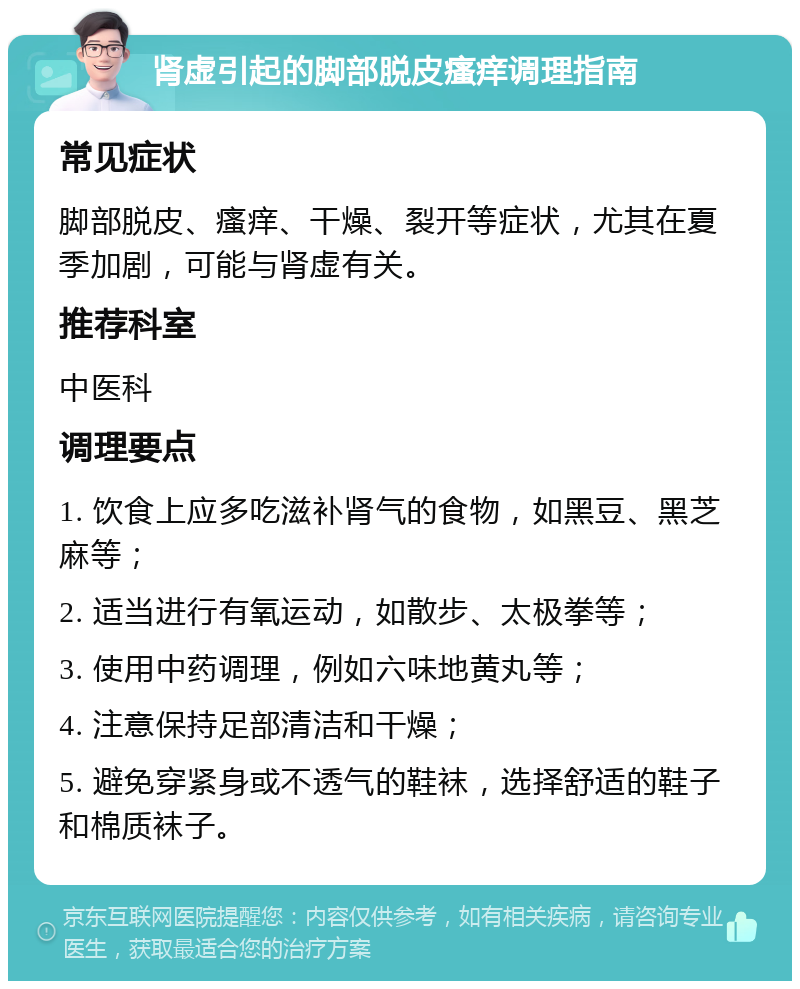 肾虚引起的脚部脱皮瘙痒调理指南

常见症状

脚部脱皮、瘙痒、干燥、裂开等症状，尤其在夏季加剧，可能与肾虚有关。

推荐科室

中医科

调理要点

1. 饮食上应多吃滋补肾气的食物，如黑豆、黑芝麻等；

2. 适当进行有氧运动，如散步、太极拳等；

3. 使用中药调理，例如六味地黄丸等；

4. 注意保持足部清洁和干燥；

5. 避免穿紧身或不透气的鞋袜，选择舒适的鞋子和棉质袜子。

京东互联网医院提醒您：内容仅供参考，如有相关疾病，请咨询专业医生，获取最适合您的治疗方案